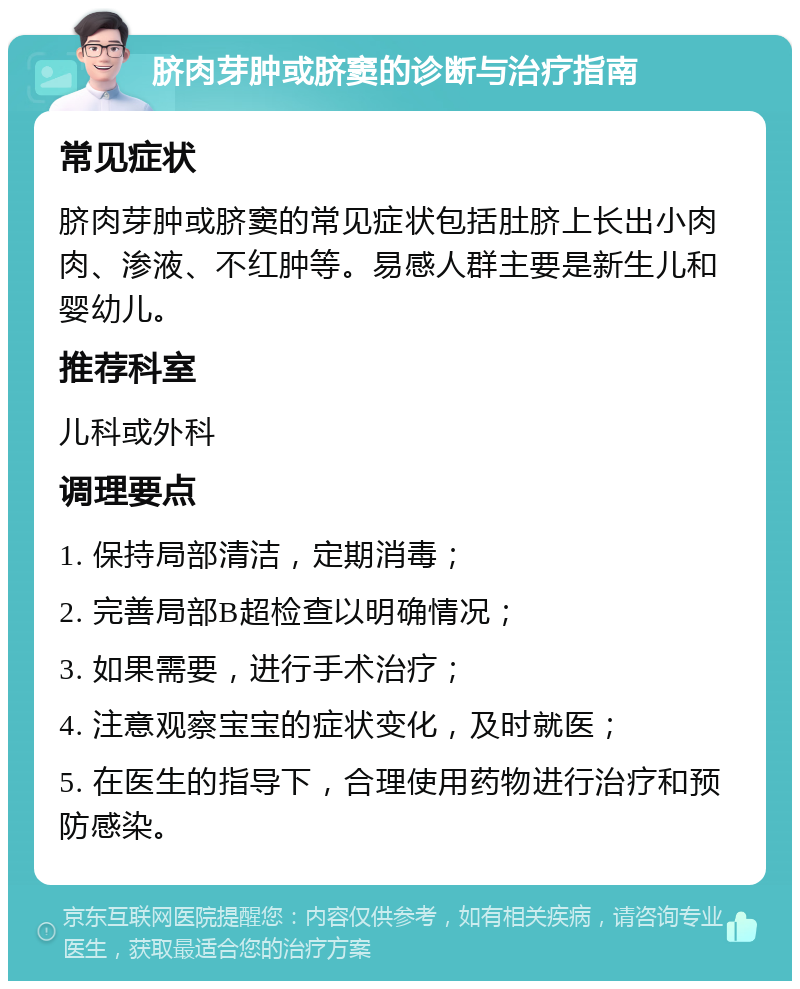 脐肉芽肿或脐窦的诊断与治疗指南

常见症状

脐肉芽肿或脐窦的常见症状包括肚脐上长出小肉肉、渗液、不红肿等。易感人群主要是新生儿和婴幼儿。

推荐科室

儿科或外科

调理要点

1. 保持局部清洁，定期消毒；

2. 完善局部B超检查以明确情况；

3. 如果需要，进行手术治疗；

4. 注意观察宝宝的症状变化，及时就医；

5. 在医生的指导下，合理使用药物进行治疗和预防感染。

京东互联网医院提醒您：内容仅供参考，如有相关疾病，请咨询专业医生，获取最适合您的治疗方案